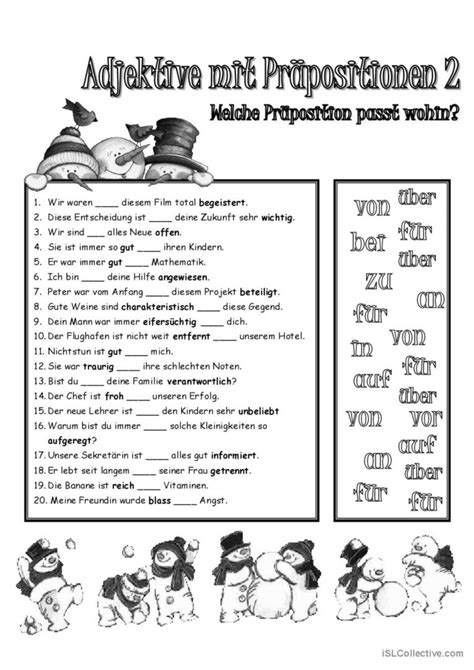 Adjektive mit Präpositionen 2

Welche Präposition passt wohin?

1. Wir waren ____ diesem Film total begeistert.
2. Diese Entscheidung ist ____ deine Zukunft sehr wichtig.
3. Wir sind ___ alles Neue offen.
4. Sie ist immer so gut ____ ihren Kindern.
5. Er war immer gut ____ Mathematik.
6. Ich bin ____ deine Hilfe angewiesen.
7. Peter war vom Anfang ____ diesem Projekt beteiligt.
8. Gute Weine sind charakteristisch ____ diese Gegend.
9. Dein Mann war immer eifersüchtig ____ dich.
10. Der Flughafen ist nicht weit entfernt ____ unserem Hotel.
11. Nichtstun ist gut ____ mich.
12. Sie war traurig ____ ihre schlechten Noten.
13. Bist du ____ deine Familie verantwortlich?
14. Der Chef ist froh ____ unseren Erfolg.
15. Der neue Lehrer ist ____ den Kindern sehr unbeliebt
16. Warum bist du immer ____ solche Kleinigkeiten so aufgeregt?
17. Unsere Sekretärin ist ____ alles gut informiert.
18. Er lebt seit langem ____ seiner Frau getrennt.
19. Die Banane ist reich ____ Vitaminen.
20. Meine Freundin wurde blass ____ Angst.

von
über
bei
für
über
zu
an
für
von
in
für
auf
über
von
vor
auf
an
über
für
für

iSLCollective.com